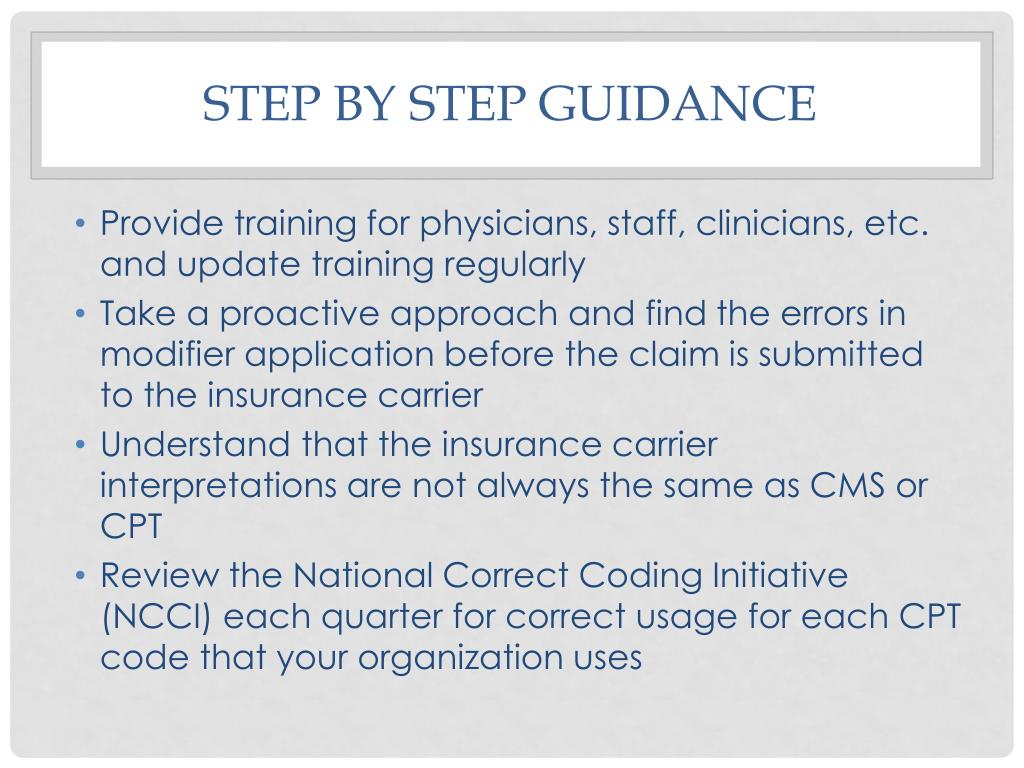 STEP BY STEP GUIDANCE

• Provide training for physicians, staff, clinicians, etc. and update training regularly
• Take a proactive approach and find the errors in modifier application before the claim is submitted to the insurance carrier
• Understand that the insurance carrier interpretations are not always the same as CMS or CPT
• Review the National Correct Coding Initiative (NCCI) each quarter for correct usage for each CPT code that your organization uses